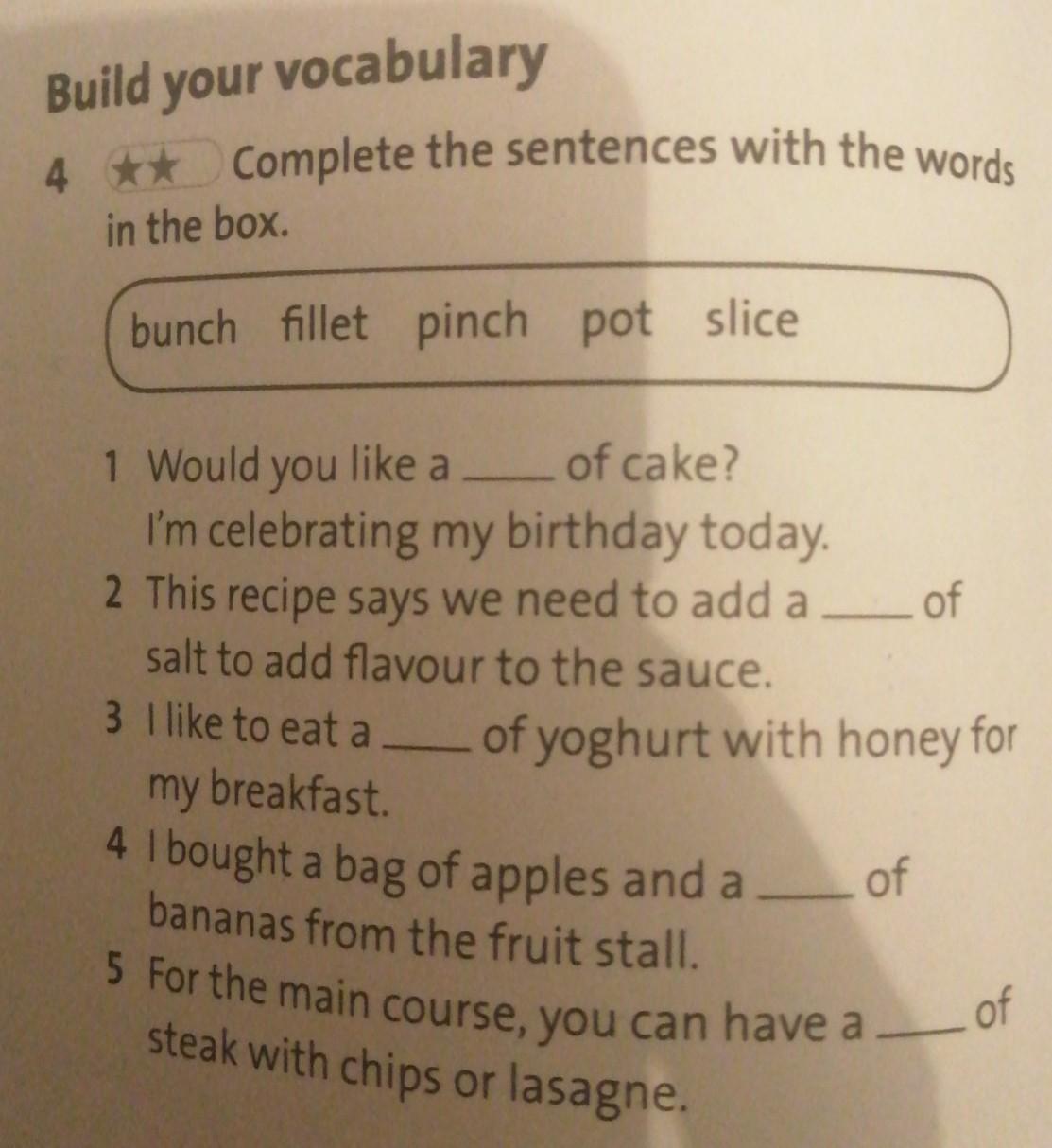 Build your vocabulary

4 ★★ Complete the sentences with the words in the box.

bunch fillet pinch pot slice

1 Would you like a ____ of cake? I'm celebrating my birthday today.
2 This recipe says we need to add a ____ of salt to add flavour to the sauce.
3 I like to eat a ____ of yoghurt with honey for my breakfast.
4 I bought a bag of apples and a ____ of bananas from the fruit stall.
5 For the main course, you can have a ____ of steak with chips or lasagne.